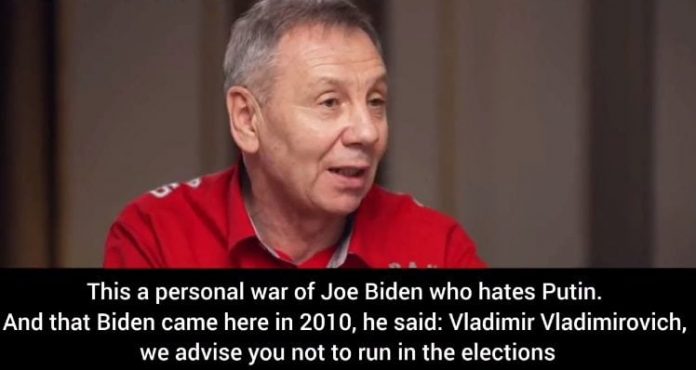 This a personal war of Joe Biden who hates Putin.
And that Biden came here in 2010, he said: Vladimir Vladimirovich, we advise you not to run in the elections